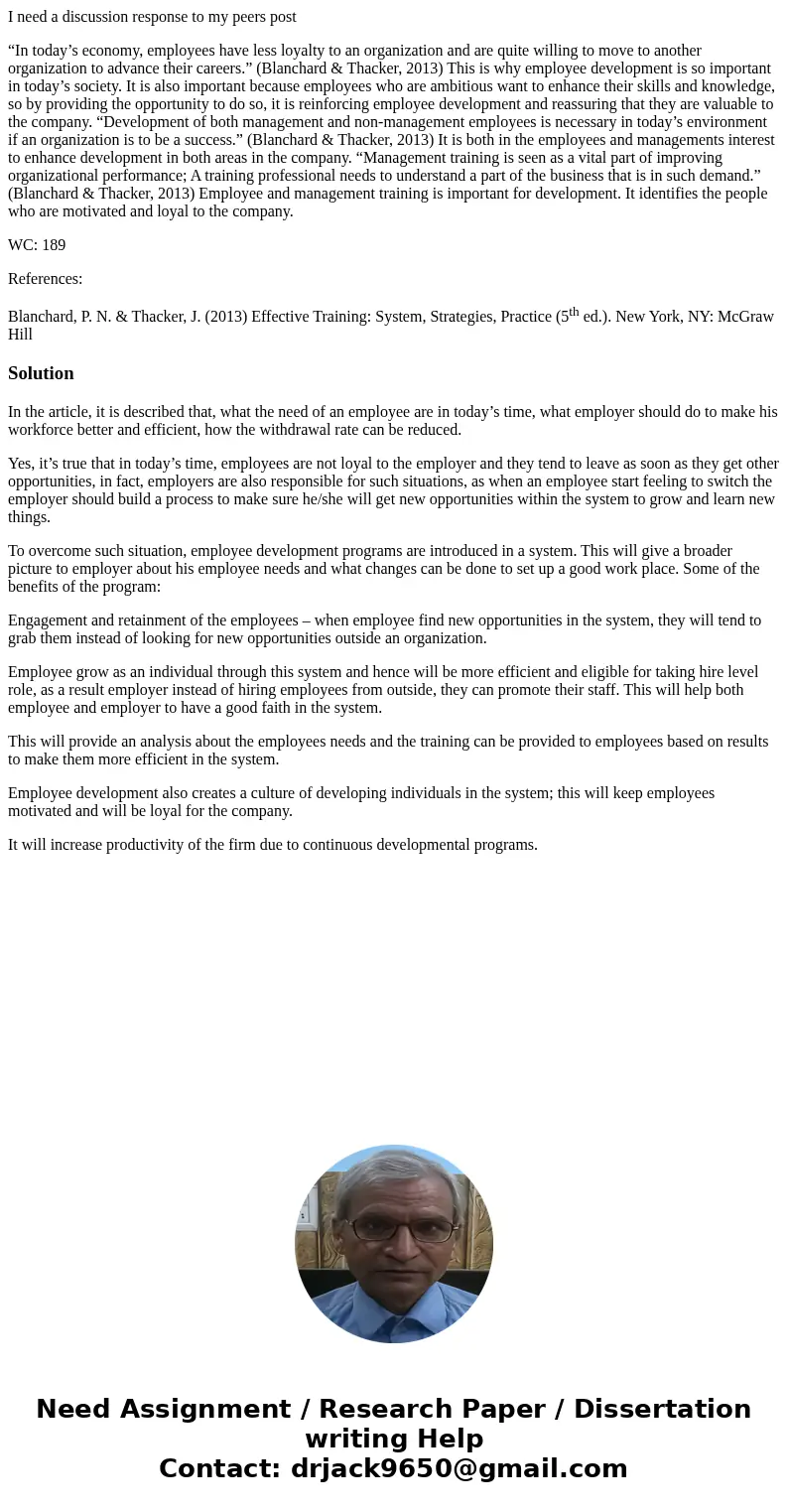 I need a discussion response to my peers post

“In today’s economy, employees have less loyalty to an organization and are quite willing to move to another organization to advance their careers.” (Blanchard & Thacker, 2013) This is why employee development is so important in today’s society. It is also important because employees who are ambitious want to enhance their skills and knowledge, so by providing the opportunity to do so, it is reinforcing employee development and reassuring that they are valuable to the company. “Development of both management and non-management employees is necessary in today’s environment if an organization is to be a success.” (Blanchard & Thacker, 2013) It is both in the employees and managements interest to enhance development in both areas in the company. “Management training is seen as a vital part of improving organizational performance; A training professional needs to understand a part of the business that is in such demand.” (Blanchard & Thacker, 2013) Employee and management training is important for development. It identifies the people who are motivated and loyal to the company.

WC: 189

References:

Blanchard, P. N. & Thacker, J. (2013) Effective Training: System, Strategies, Practice (5$^{th}$ ed.). New York, NY: McGraw Hill

Solution

In the article, it is described that, what the need of an employee are in today’s time, what employer should do to make his workforce better and efficient, how the withdrawal rate can be reduced.

Yes, it’s true that in today’s time, employees are not loyal to the employer and they tend to leave as soon as they get other opportunities, in fact, employers are also responsible for such situations, as when an employee start feeling to switch the employer should build a process to make sure he/she will get new opportunities within the system to grow and learn new things.

To overcome such situation, employee development programs are introduced in a system. This will give a broader picture to employer about his employee needs and what changes can be done to set up a good work place. Some of the benefits of the program:

Engagement and retainment of the employees – when employee find new opportunities in the system, they will tend to grab them instead of looking for new opportunities outside an organization.

Employee grow as an individual through this system and hence will be more efficient and eligible for taking hire level role, as a result employer instead of hiring employees from outside, they can promote their staff. This will help both employee and employer to have a good faith in the system.

This will provide an analysis about the employees needs and the training can be provided to employees based on results to make them more efficient in the system.

Employee development also creates a culture of developing individuals in the system; this will keep employees motivated and will be loyal for the company.

It will increase productivity of the firm due to continuous developmental programs.

Need Assignment / Research Paper / Dissertation writing Help
Contact: drjack9650@gmail.com